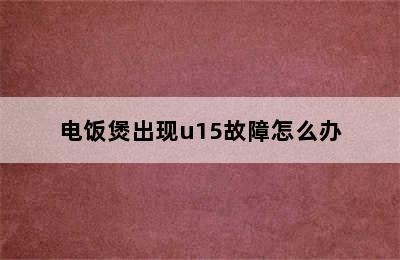 电饭煲出现u15故障怎么办